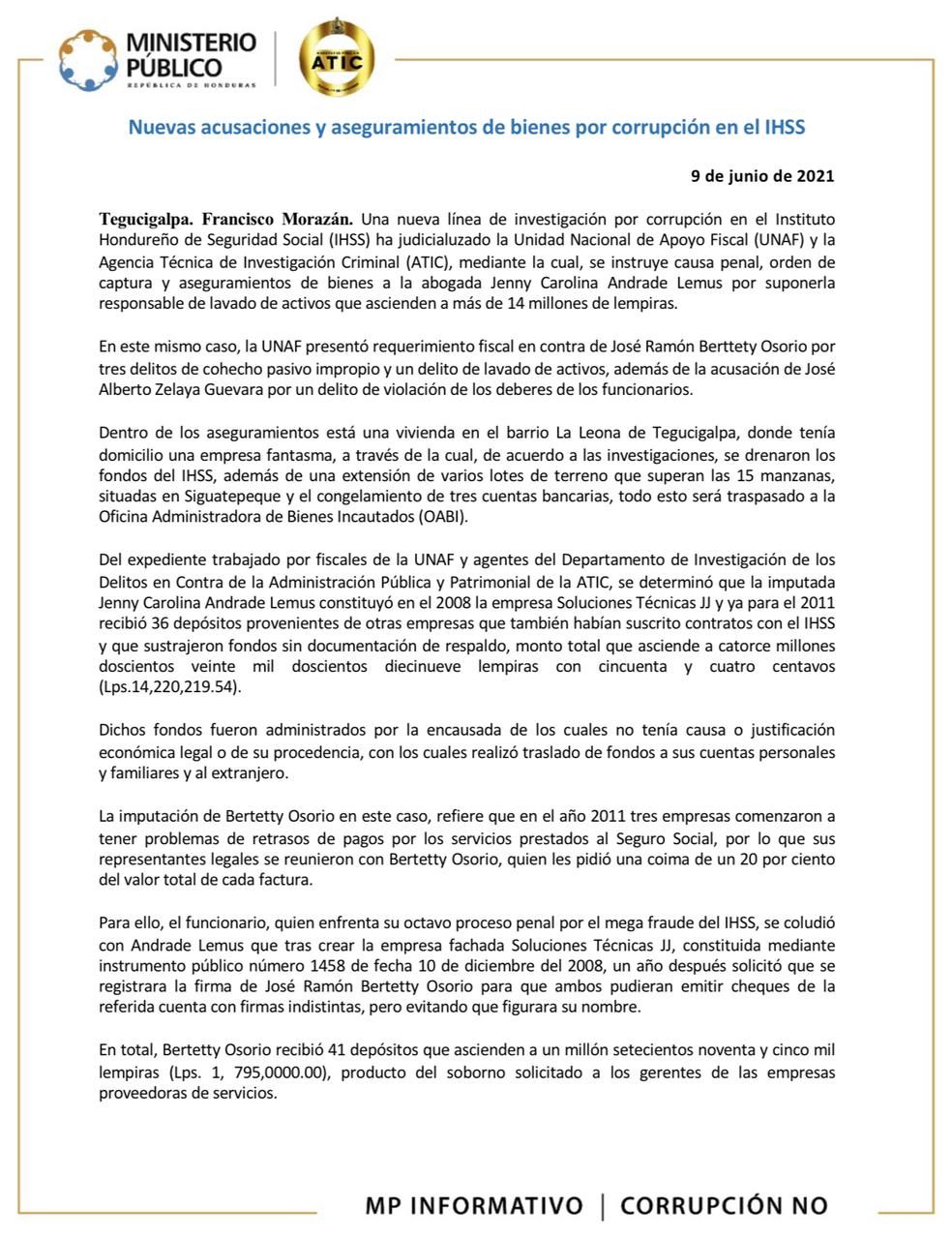 MINISTERIO PÚBLICO
REPÚBLICA DE HONDURAS

ATIC

Nuevas acusaciones y aseguramientos de bienes por corrupción en el IHSS

9 de junio de 2021

Tegucigalpa. Francisco Morazán. Una nueva línea de investigación por corrupción en el Instituto Hondureño de Seguridad Social (IHSS) ha judicialuzado la Unidad Nacional de Apoyo Fiscal (UNAF) y la Agencia Técnica de Investigación Criminal (ATIC), mediante la cual, se instruye causa penal, orden de captura y aseguramientos de bienes a la abogada Jenny Carolina Andrade Lemus por suponerla responsable de lavado de activos que ascienden a más de 14 millones de lempiras.

En este mismo caso, la UNAF presentó requerimiento fiscal en contra de José Ramón Berttety Osorio por tres delitos de cohecho pasivo impropio y un delito de lavado de activos, además de la acusación de José Alberto Zelaya Guevara por un delito de violación de los deberes de los funcionarios.

Dentro de los aseguramientos está una vivienda en el barrio La Leona de Tegucigalpa, donde tenía domicilio una empresa fantasma, a través de la cual, de acuerdo a las investigaciones, se drenaron los fondos del IHSS, además de una extensión de varios lotes de terreno que superan las 15 manzanas, situadas en Siguatepeque y el congelamiento de tres cuentas bancarias, todo esto será traspasado a la Oficina Administradora de Bienes Incautados (OABI).

Del expediente trabajado por fiscales de la UNAF y agentes del Departamento de Investigación de los Delitos en Contra de la Administración Pública y Patrimonial de la ATIC, se determinó que la imputada Jenny Carolina Andrade Lemus constituyó en el 2008 la empresa Soluciones Técnicas JJ y ya para el 2011 recibió 36 depósitos provenientes de otras empresas que también habían suscrito contratos con el IHSS y que sustrajeron fondos sin documentación de respaldo, monto total que asciende a catorce millones doscientos veinte mil doscientos diecinueve lempiras con cincuenta y cuatro centavos (Lps.14,220,219.54).

Dichos fondos fueron administrados por la encausada de los cuales no tenía causa o justificación económica legal o de su procedencia, con los cuales realizó traslado de fondos a sus cuentas personales y familiares y al extranjero.

La imputación de Bertetty Osorio en este caso, refiere que en el año 2011 tres empresas comenzaron a tener problemas de retrasos de pagos por los servicios prestados al Seguro Social, por lo que sus representantes legales se reunieron con Bertetty Osorio, quien les pidió una coima de un 20 por ciento del valor total de cada factura.

Para ello, el funcionario, quien enfrenta su octavo proceso penal por el mega fraude del IHSS, se coludió con Andrade Lemus que tras crear la empresa fachada Soluciones Técnicas JJ, constituida mediante instrumento público número 1458 de fecha 10 de diciembre del 2008, un año después solicitó que se registrara la firma de José Ramón Bertetty Osorio para que ambos pudieran emitir cheques de la referida cuenta con firmas indistintas, pero evitando que figurara su nombre.

En total, Bertetty Osorio recibió 41 depósitos que ascienden a un millón setecientos noventa y cinco mil lempiras (Lps. 1, 795,0000.00), producto del soborno solicitado a los gerentes de las empresas proveedoras de servicios.

MP INFORMATIVO | CORRUPCIÓN NO